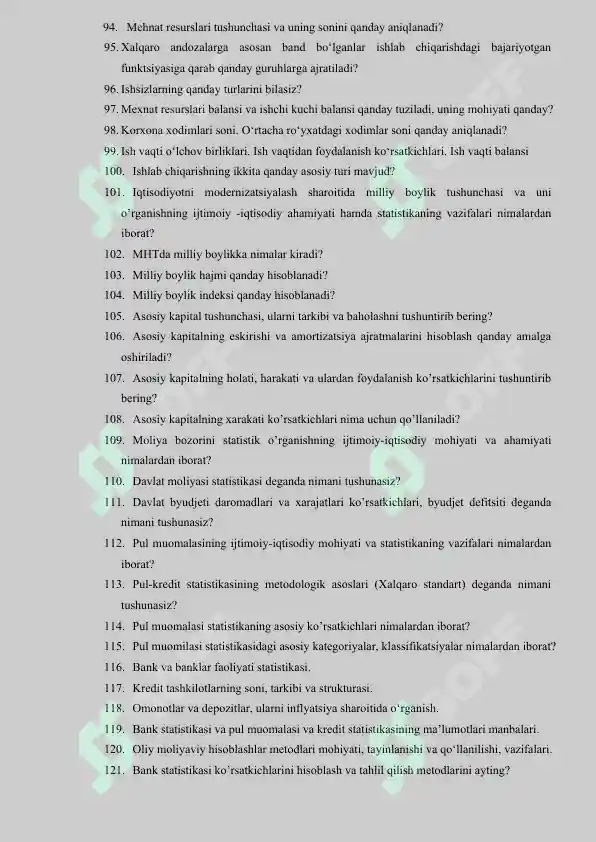 94. Mehnat resurslari tushunchasi va uning sonini qanday aniqlanadi?

95. Xalqaro andozalarga asosan band bo'lganlar ishlab chiqarishdagi bajariyotgan funktsiyasiga qarab qanday guruhlarga ajratiladi?

96. Ishsizlarning qanday turlarini bilasiz?

97. Mexnat resurslari balansi va ishchi kuchi balansi qanday tuziladi, uning mohiyati qanday?

98. Korxona xodimlari soni. O'rtacha ro'yxatdagi xodimlar soni qanday aniqlanadi?

99. Ish vaqti o'lchov birliklari. Ish vaqtidan foydalanish ko'rsatkichlari. Ish vaqti balansi

100. Ishlab chiqarishning ikkita qanday asosiy turi mavjud?

101. Iqtisodiyotni modernizatsiyalash sharoitida milliy boylik tushunchasi va uni o'rganishning ijtimoiy -iqtisodiy ahamiyati hamda statistikaning vazifalari nimalardan iborat?

102. MHTda milliy boylikka nimalar kiradi?

103. Milliy boylik hajmi qanday hisoblanadi?

104. Milliy boylik indeksi qanday hisoblanadi?

105. Asosiy kapital tushunchasi, ularni tarkibi va baholashni tushuntirib bering?

106. Asosiy kapitalning eskirishi va amortizatsiya ajratmalarini hisoblash qanday amalga oshiriladi?

107. Asosiy kapitalning holati, harakati va ulardan foydalanish ko'rsatkichlarini tushuntirib bering?

108. Asosiy kapitalning xarakati ko'rsatkichlari nima uchun qo'llaniladi?

109. Moliya bozorini statistik o'rganishning ijtimoiy-iqtisodiy mohiyati va ahamiyati nimalardan iborat?

110. Davlat moliyasi statistikasi deganda nimani tushunasiz?

111. Davlat byudjeti daromadlari va xarajatlari ko'rsatkichlari, byudjet defitsiti deganda nimani tushunasiz?

112. Pul muomalasining ijtimoiy-iqtisodiy mohiyati va statistikaning vazifalari nimalardan iborat?

113. Pul-kredit statistikasining metodologik asoslari (Xalqaro standart) deganda nimani tushunasiz?

114. Pul muomalasi statistikaning asosiy ko'rsatkichlari nimalardan iborat?

115. Pul muomilasi statistikasidagi asosiy kategoriyalar, klassifikatsiyalar nimalardan iborat?

116. Bank va banklar faoliyati statistikasi.

117. Kredit tashkilotlarning soni, tarkibi va strukturasi.

118. Omonotlar va depozitlar, ularni inflyatsiya sharoitida o'rganish.

119. Bank statistikasi va pul muomalasi va kredit statistikasining ma'lumotlari manbalari.

120. Oliy moliyaviy hisoblashlar metodlari mohiyati, tayinlanishi va qo'llanilishi, vazifalari.

121. Bank statistikasi ko'rsatkichlarini hisoblash va tahlil qilish metodlarini ayting?

SOFF